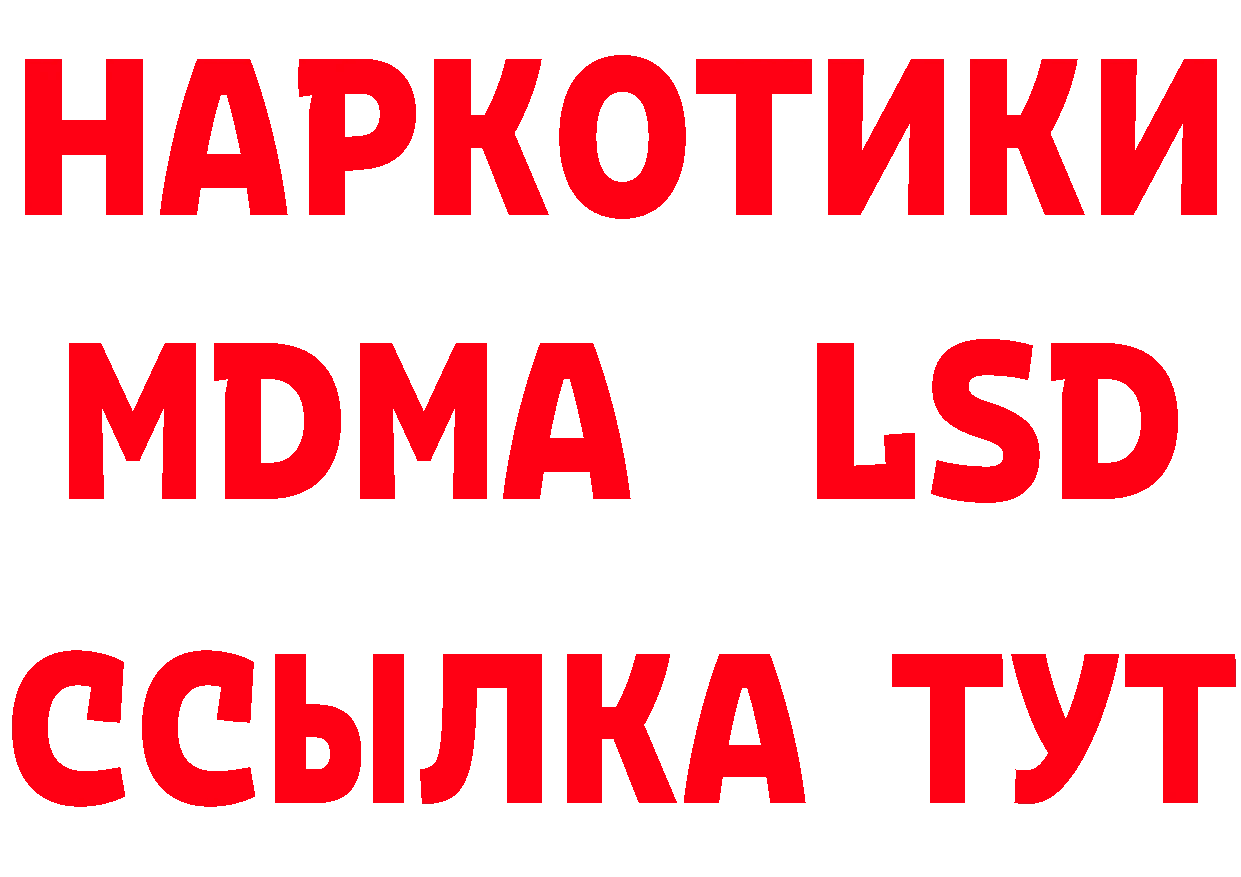 НАРКОТИКИ
MDMA LSD
ССЫЛКА ТУТ